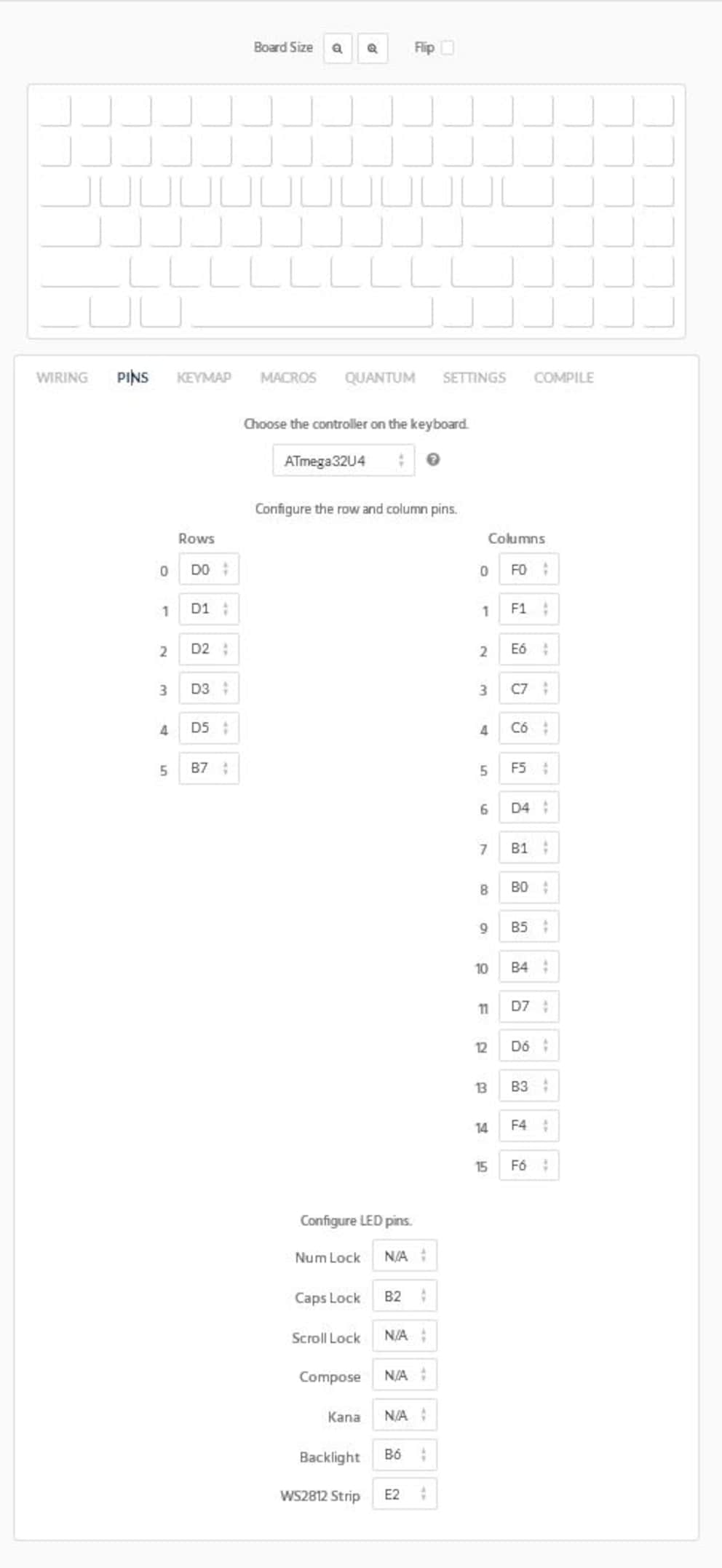 Board Size Flip

WIRING PINS KEYMAP MACROS QUANTUM SETTINGS COMPILE

Choose the controller on the keyboard.

ATmega32U4

Configure the row and column pins.

Rows
0 D0
1 D1
2 D2
3 D3
4 D5
5 B7

Columns
0 F0
1 F1
2 E6
3 C7
4 C6
5 F5
6 D4
7 B1
8 B0
9 B5
10 B4
11 D7
12 D6
13 B3
14 F4
15 F6

Configure LED pins.

Num Lock N/A
Caps Lock B2
Scroll Lock N/A
Compose N/A
Kana N/A
Backlight B6
WS2812 Strip E2